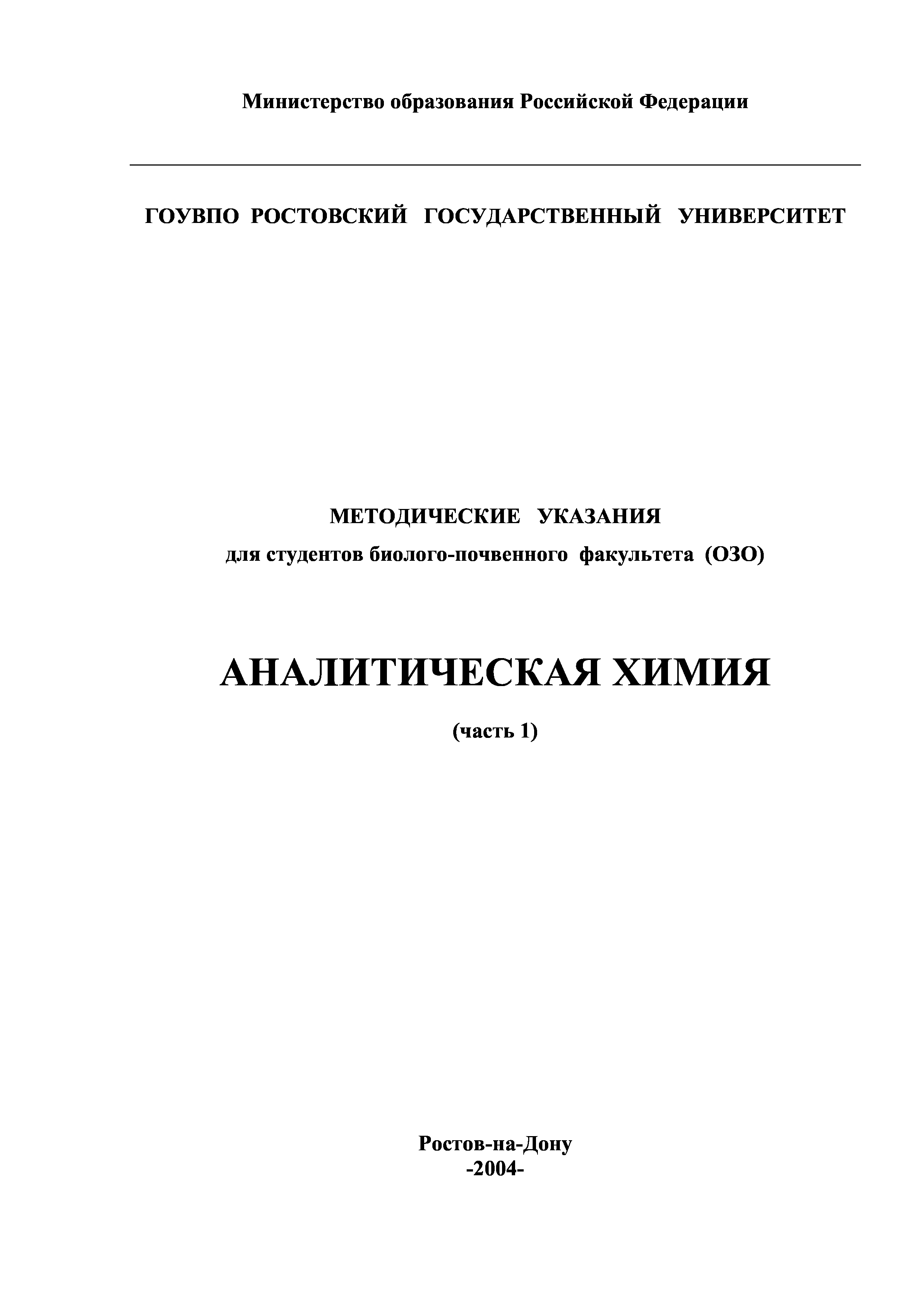 Министерство образования Российской Федерации

ГОУВПО РОСТОВСКИЙ ГОСУДАРСТВЕННЫЙ УНИВЕРСИТЕТ

МЕТОДИЧЕСКИЕ УКАЗАНИЯ
для студентов биолого-почвенного факультета (ОЗО)

АНАЛИТИЧЕСКАЯ ХИМИЯ
(часть 1)

Ростов-на-Дону
-2004-